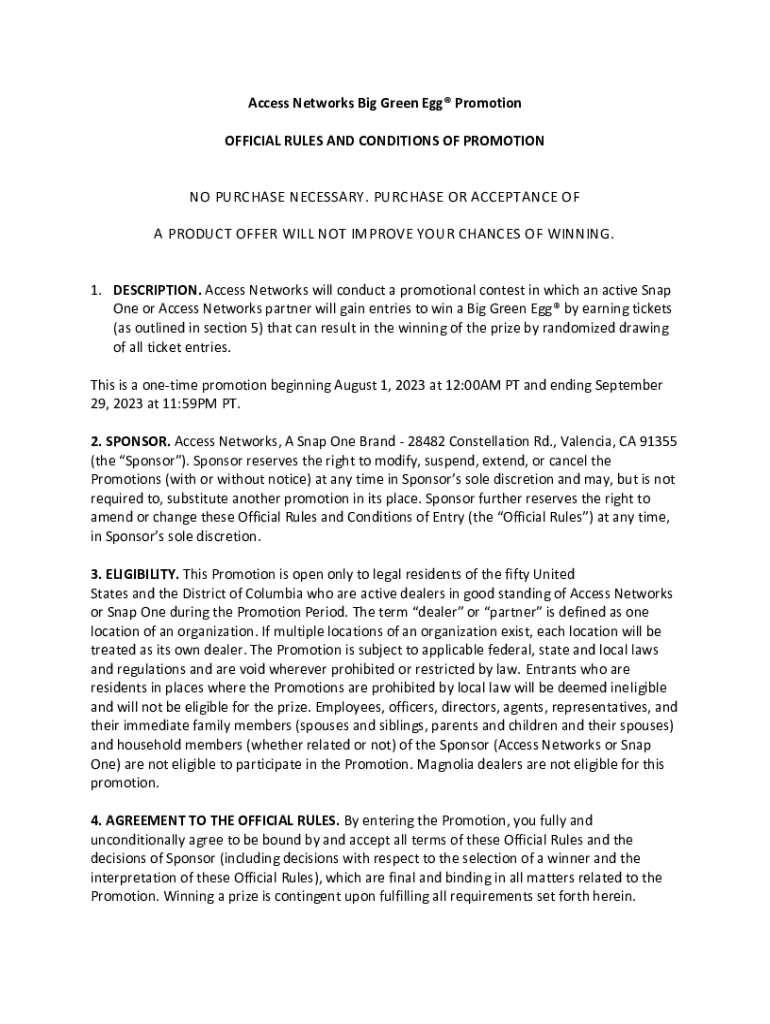 Access Networks Big Green Egg® Promotion

OFFICIAL RULES AND CONDITIONS OF PROMOTION

NO PURCHASE NECESSARY. PURCHASE OR ACCEPTANCE OF

A PRODUCT OFFER WILL NOT IMPROVE YOUR CHANCES OF WINNING.

1. DESCRIPTION. Access Networks will conduct a promotional contest in which an active Snap One or Access Networks partner will gain entries to win a Big Green Egg® by earning tickets (as outlined in section 5) that can result in the winning of the prize by randomized drawing of all ticket entries.

This is a one-time promotion beginning August 1, 2023 at 12:00AM PT and ending September 29, 2023 at 11:59PM PT.

2. SPONSOR. Access Networks, A Snap One Brand - 28482 Constellation Rd., Valencia, CA 91355 (the "Sponsor"). Sponsor reserves the right to modify, suspend, extend, or cancel the Promotions (with or without notice) at any time in Sponsor's sole discretion and may, but is not required to, substitute another promotion in its place. Sponsor further reserves the right to amend or change these Official Rules and Conditions of Entry (the "Official Rules") at any time, in Sponsor's sole discretion.

3. ELIGIBILITY. This Promotion is open only to legal residents of the fifty United States and the District of Columbia who are active dealers in good standing of Access Networks or Snap One during the Promotion Period. The term "dealer" or "partner" is defined as one location of an organization. If multiple locations of an organization exist, each location will be treated as its own dealer. The Promotion is subject to applicable federal, state and local laws and regulations and are void wherever prohibited or restricted by law. Entrants who are residents in places where the Promotions are prohibited by local law will be deemed ineligible and will not be eligible for the prize. Employees, officers, directors, agents, representatives, and their immediate family members (spouses and siblings, parents and children and their spouses) and household members (whether related or not) of the Sponsor (Access Networks or Snap One) are not eligible to participate in the Promotion. Magnolia dealers are not eligible for this promotion.

4. AGREEMENT TO THE OFFICIAL RULES. By entering the Promotion, you fully and unconditionally agree to be bound by and accept all terms of these Official Rules and the decisions of Sponsor (including decisions with respect to the selection of a winner and the interpretation of these Official Rules), which are final and binding in all matters related to the Promotion. Winning a prize is contingent upon fulfilling all requirements set forth herein.